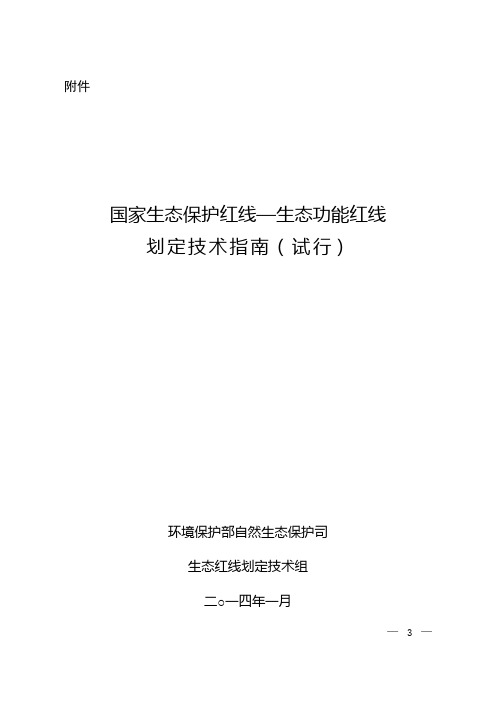 附件

国家生态保护红线—生态功能红线
划定技术指南（试行）

环境保护部自然生态保护司

生态红线划定技术组

二○一四年一月

— 3 —